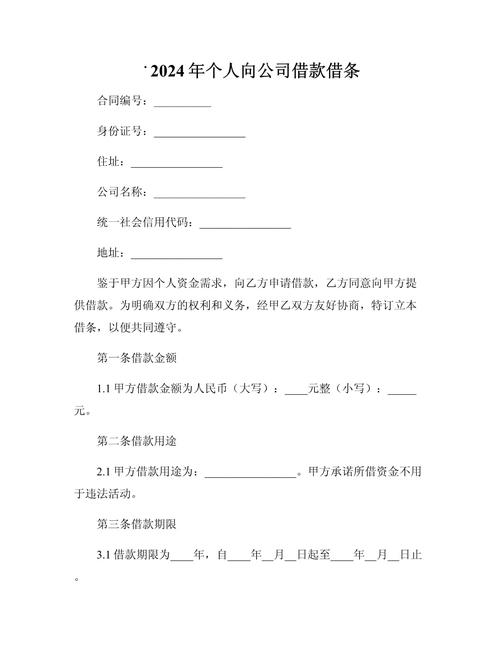 2024年个人向公司借款借条

合同编号：__________

身份证号：________________

住址：________________

公司名称：________________

统一社会信用代码：________________

地址：________________

鉴于甲方因个人资金需求，向乙方申请借款，乙方同意向甲方提供借款。为明确双方的权利和义务，经甲乙双方友好协商，特订立本借条，以便共同遵守。

第一条借款金额

1.1 甲方借款金额为人民币（大写）：____元整（小写）：_____元。

第二条借款用途

2.1 甲方借款用途为：________________。甲方承诺所借资金不用于违法活动。

第三条借款期限

3.1 借款期限为____年，自____年__月__日起至____年__月__日止。